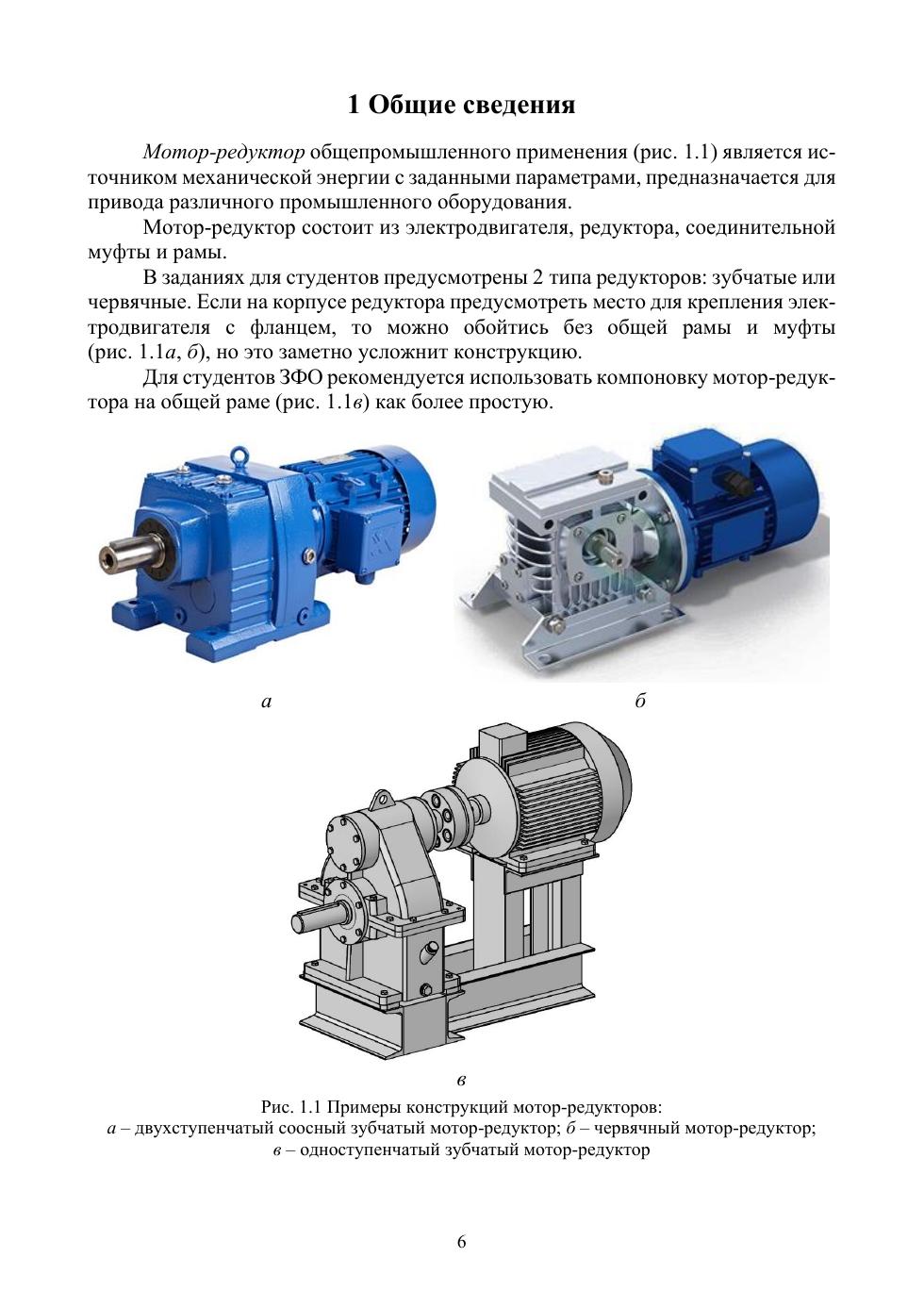 1 Общие сведения

Мотор-редуктор общепромышленного применения (рис. 1.1) является источником механической энергии с заданными параметрами, предназначается для привода различного промышленного оборудования.

Мотор-редуктор состоит из электродвигателя, редуктора, соединительной муфты и рамы.

В заданиях для студентов предусмотрены 2 типа редукторов: зубчатые или червячные. Если на корпусе редуктора предусмотреть место для крепления электродвигателя с фланцем, то можно обойтись без общей рамы и муфты (рис. 1.1а, б), но это заметно усложнит конструкцию.

Для студентов ЗФО рекомендуется использовать компоновку мотор-редуктора на общей раме (рис. 1.1в) как более простую.

а

б

в

Рис. 1.1 Примеры конструкций мотор-редукторов:
а – двухступенчатый соосный зубчатый мотор-редуктор; б – червячный мотор-редуктор;
в – одноступенчатый зубчатый мотор-редуктор

6